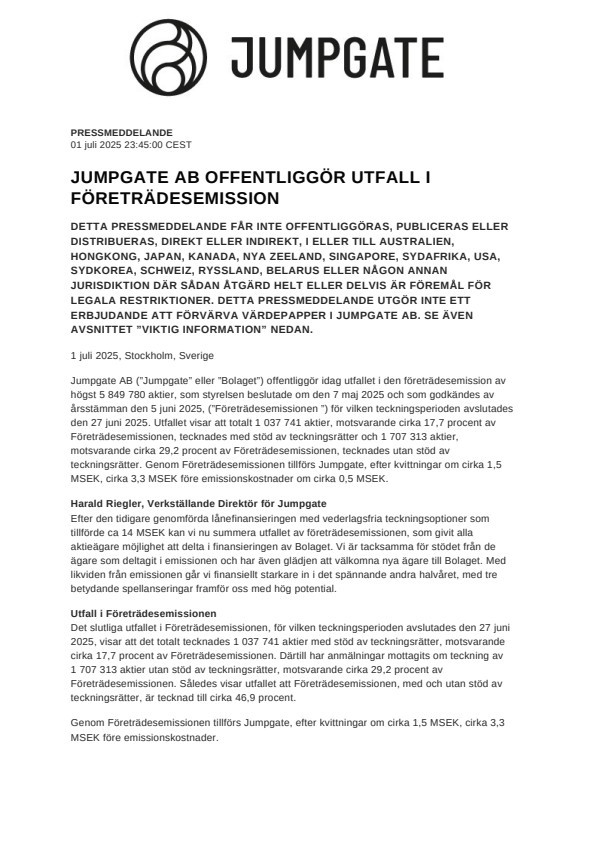 JUMPGATE

PRESSMEDDELANDE
01 juli 2025 23:45:00 CEST

JUMPGATE AB OFFENTLIGGÖR UTFALL I FÖRETRÄDESEMISSION

DETTA PRESSMEDDELANDE FÅR INTE OFFENTLIGGÖRAS, PUBLICERAS ELLER DISTRIBUERAS, DIREKT ELLER INDIREKT, I ELLER TILL AUSTRALIEN, HONGKONG, JAPAN, KANADA, NYA ZEELAND, SINGAPORE, SYDAFRIKA, USA, SYDKOREA, SCHWEIZ, RYSSLAND, BELARUS ELLER NÅGON ANNAN JURISDIKTION DÄR SÅDAN ÅTGÄRD HELT ELLER DELVIS ÄR FÖREMÅL FÖR LEGALA RESTRIKTIONER. DETTA PRESSMEDDELANDE UTGÖR INTE ETT ERBJUDANDE ATT FÖRVÄRVA VÄRDEPAPPER I JUMPGATE AB. SE ÄVEN AVSNITTET "VIKTIG INFORMATION" NEDAN.

1 juli 2025, Stockholm, Sverige

Jumpgate AB ("Jumpgate" eller "Bolaget") offentliggör idag utfallet i den företrädesemission av högst 5 849 780 aktier, som styrelsen beslutade om den 7 maj 2025 och som godkändes av årsstämman den 5 juni 2025, ("Företrädesemissionen ") för vilken teckningsperioden avslutades den 27 juni 2025. Utfallet visar att totalt 1 037 741 aktier, motsvarande cirka 17,7 procent av Företrädesemissionen, tecknades med stöd av teckningsrätter och 1 707 313 aktier, motsvarande cirka 29,2 procent av Företrädesemissionen, tecknades utan stöd av teckningsrätter. Genom Företrädesemissionen tillförs Jumpgate, efter kvittningar om cirka 1,5 MSEK, cirka 3,3 MSEK före emissionskostnader om cirka 0,5 MSEK.

Harald Riegler, Verkställande Direktör för Jumpgate
Efter den tidigare genomförda lånefinansieringen med vederlagsfria teckningsoptioner som tillförde ca 14 MSEK kan vi nu summera utfallet av företrädesemissionen, som givit alla aktieägare möjlighet att delta i finansieringen av Bolaget. Vi är tacksamma för stödet från de ägare som deltagit i emissionen och har även glädjen att välkomna nya ägare till Bolaget. Med likviden från emissionen går vi finansiellt starkare in i det spännande andra halvåret, med tre betydande spellanseringar framför oss med hög potential.

Utfall i Företrädesemissionen
Det slutliga utfallet i Företrädesemissionen, för vilken teckningsperioden avslutades den 27 juni 2025, visar att det totalt tecknades 1 037 741 aktier med stöd av teckningsrätter, motsvarande cirka 17,7 procent av Företrädesemissionen. Därtill har anmälningar mottagits om teckning av 1 707 313 aktier utan stöd av teckningsrätter, motsvarande cirka 29,2 procent av Företrädesemissionen. Således visar utfallet att Företrädesemissionen, med och utan stöd av teckningsrätter, är tecknad till cirka 46,9 procent.

Genom Företrädesemissionen tillförs Jumpgate, efter kvittningar om cirka 1,5 MSEK, cirka 3,3 MSEK före emissionskostnader.